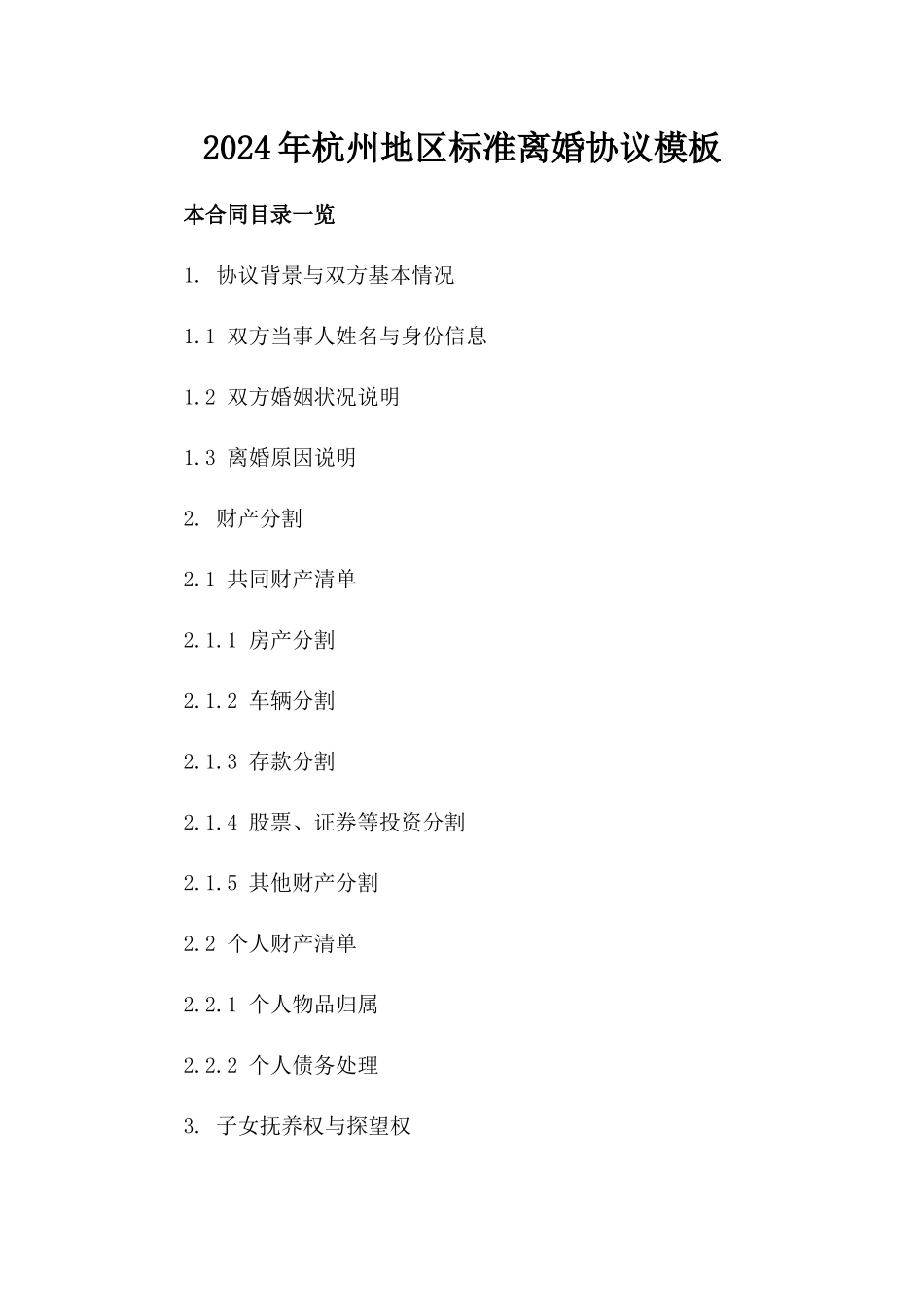 2024年杭州地区标准离婚协议模板

本合同目录一览

1. 协议背景与双方基本情况

1.1 双方当事人姓名与身份信息

1.2 双方婚姻状况说明

1.3 离婚原因说明

2. 财产分割

2.1 共同财产清单

2.1.1 房产分割

2.1.2 车辆分割

2.1.3 存款分割

2.1.4 股票、证券等投资分割

2.1.5 其他财产分割

2.2 个人财产清单

2.2.1 个人物品归属

2.2.2 个人债务处理

3. 子女抚养权与探望权